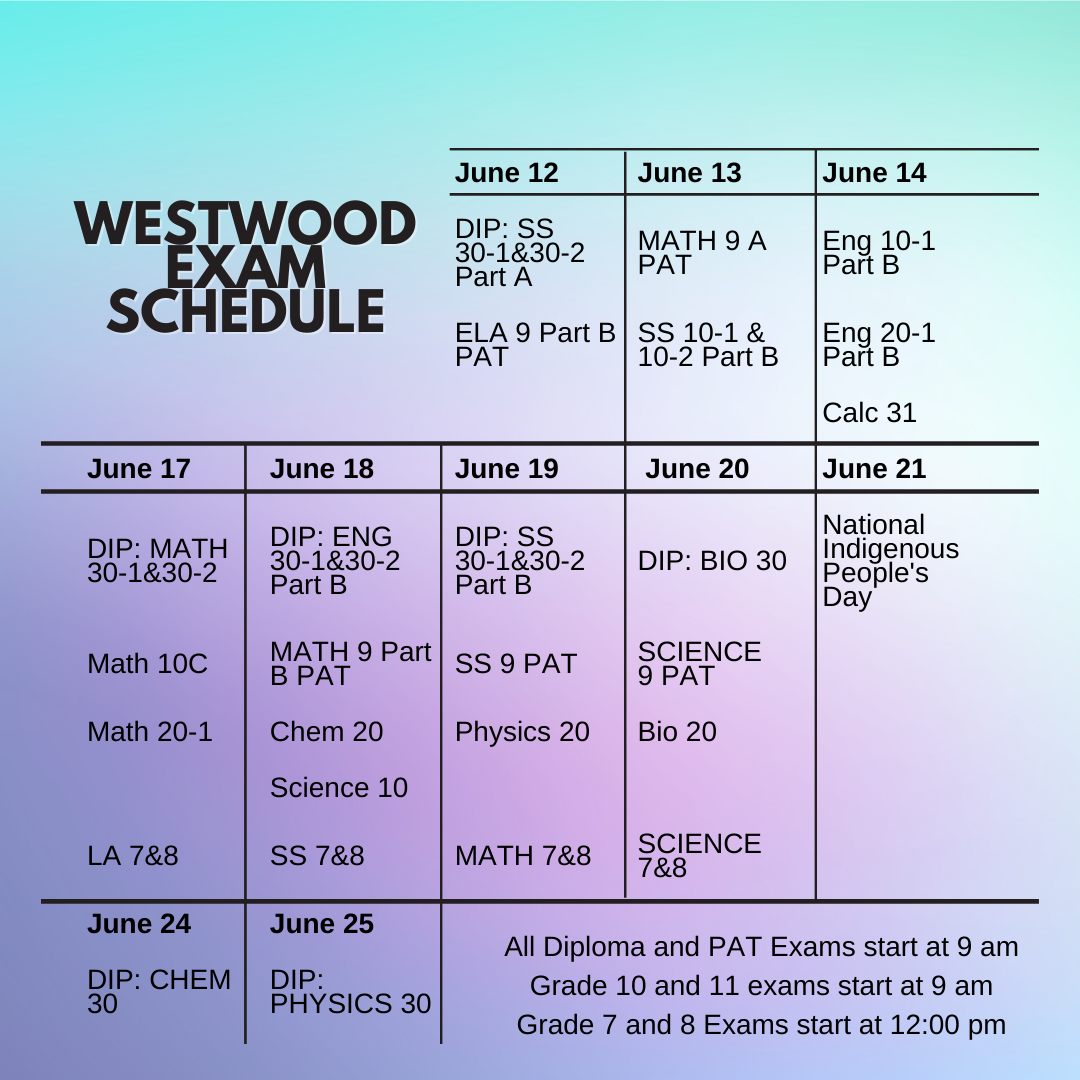 WESTWOOD EXAM SCHEDULE

| June 12 | June 13 | June 14 |
|---|---|---|
| DIP: SS 30-1&30-2 Part A | MATH 9 A PAT | Eng 10-1 Part B |
| ELA 9 Part B PAT | SS 10-1 & 10-2 Part B | Eng 20-1 Part B |
| | | Calc 31 |

| June 17 | June 18 | June 19 | June 20 | June 21 |
|---|---|---|---|---|
| DIP: MATH 30-1&30-2 | DIP: ENG 30-1&30-2 Part B | DIP: SS 30-1&30-2 Part B | DIP: BIO 30 | National Indigenous People's Day |
| Math 10C | MATH 9 Part B PAT | SS 9 PAT | SCIENCE 9 PAT | |
| Math 20-1 | Chem 20 | Physics 20 | Bio 20 | |
| | Science 10 | | | |
| LA 7&8 | SS 7&8 | MATH 7&8 | SCIENCE 7&8 | |

| June 24 | June 25 |
|---|---|
| DIP: CHEM 30 | DIP: PHYSICS 30 |

All Diploma and PAT Exams start at 9 am
Grade 10 and 11 exams start at 9 am
Grade 7 and 8 Exams start at 12:00 pm